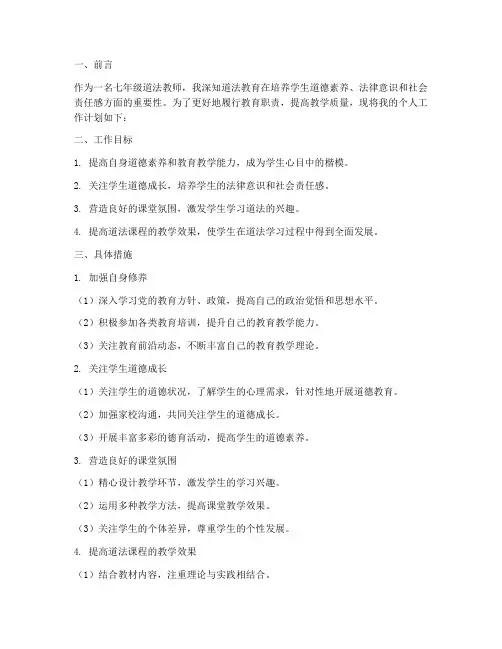 一、前言

作为一名七年级道法教师，我深知道法教育在培养学生道德素养、法律意识和社会责任感方面的重要性。为了更好地履行教育职责，提高教学质量，现将我的个人工作计划如下：

二、工作目标

1. 提高自身道德素养和教育教学能力，成为学生心目中的楷模。

2. 关注学生道德成长，培养学生的法律意识和社会责任感。

3. 营造良好的课堂氛围，激发学生学习道法的兴趣。

4. 提高道法课程的教学效果，使学生在道法学习过程中得到全面发展。

三、具体措施

1. 加强自身修养

（1）深入学习党的教育方针、政策，提高自己的政治觉悟和思想水平。

（2）积极参加各类教育培训，提升自己的教育教学能力。

（3）关注教育前沿动态，不断丰富自己的教育教学理论。

2. 关注学生道德成长

（1）关注学生的道德状况，了解学生的心理需求，针对性地开展道德教育。

（2）加强家校沟通，共同关注学生的道德成长。

（3）开展丰富多彩的德育活动，提高学生的道德素养。

3. 营造良好的课堂氛围

（1）精心设计教学环节，激发学生的学习兴趣。

（2）运用多种教学方法，提高课堂教学效果。

（3）关注学生的个体差异，尊重学生的个性发展。

4. 提高道法课程的教学效果

（1）结合教材内容，注重理论与实践相结合。